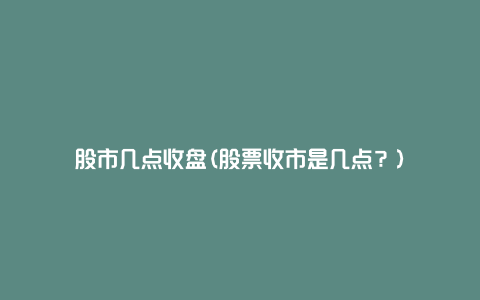 股市几点收盘(股票收市是几点？)